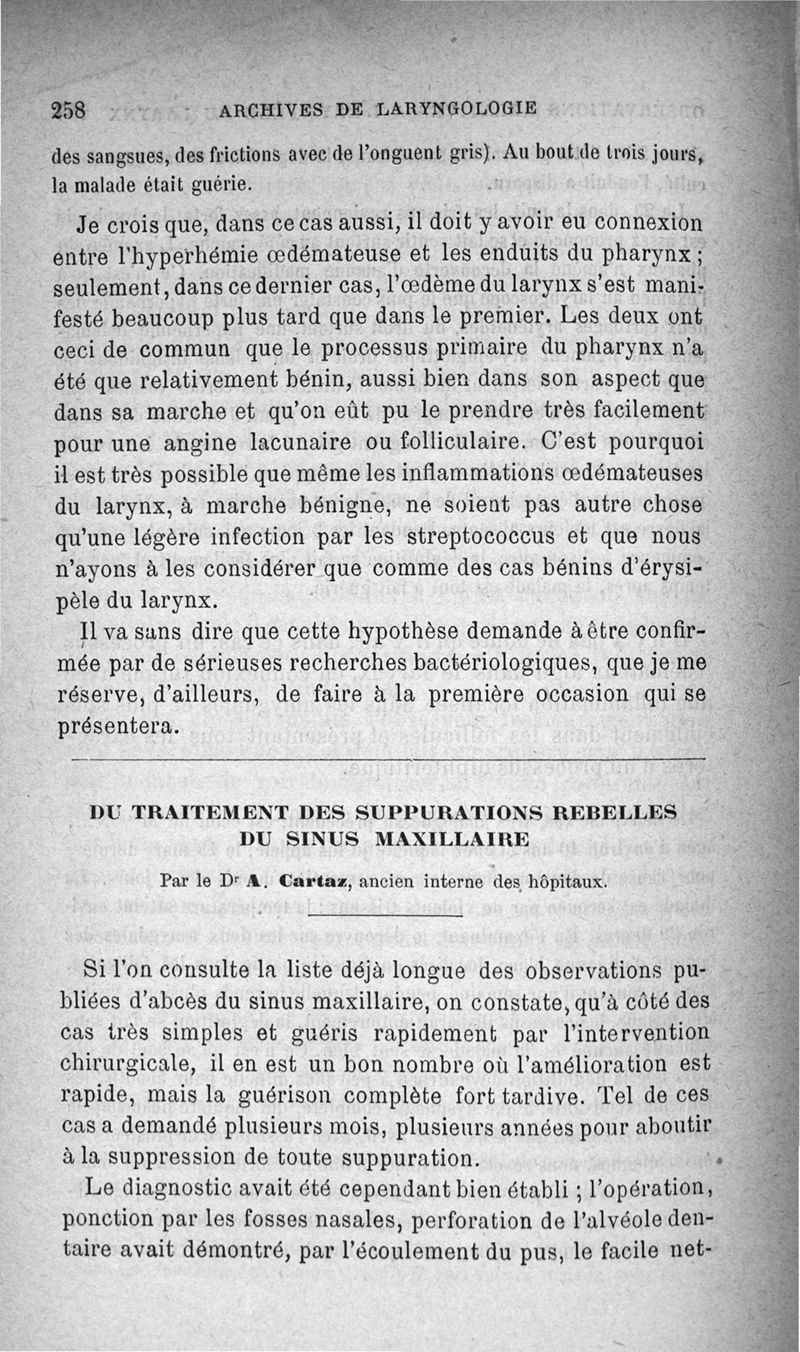 258 ARCHIVES DE LARYNGOLOGIE

des sangsues, des frictions avec de l'onguent gris). Au bout de trois jours, la malade était guérie.

Je crois que, dans ce cas aussi, il doit y avoir eu connexion entre l'hyperhémie œdémateuse et les enduits du pharynx ; seulement, dans ce dernier cas, l'œdème du larynx s'est manifesté beaucoup plus tard que dans le premier. Les deux ont ceci de commun que le processus primaire du pharynx n'a été que relativement bénin, aussi bien dans son aspect que dans sa marche et qu'on eût pu le prendre très facilement pour une angine lacunaire ou folliculaire. C'est pourquoi il est très possible que même les inflammations œdémateuses du larynx, à marche bénigne, ne soient pas autre chose qu'une légère infection par les streptococcus et que nous n'ayons à les considérer que comme des cas bénins d'érysipèle du larynx.

Il va sans dire que cette hypothèse demande à être confirmée par de sérieuses recherches bactériologiques, que je me réserve, d'ailleurs, de faire à la première occasion qui se présentera.

DU TRAITEMENT DES SUPPURATIONS REBELLES DU SINUS MAXILLAIRE

Par le Dr A. Cartaz, ancien interne des hôpitaux.

Si l'on consulte la liste déjà longue des observations publiées d'abcès du sinus maxillaire, on constate, qu'à côté des cas très simples et guéris rapidement par l'intervention chirurgicale, il en est un bon nombre où l'amélioration est rapide, mais la guérison complète fort tardive. Tel de ces cas a demandé plusieurs mois, plusieurs années pour aboutir à la suppression de toute suppuration.

Le diagnostic avait été cependant bien établi ; l'opération, ponction par les fosses nasales, perforation de l'alvéole dentaire avait démontré, par l'écoulement du pus, le facile net-